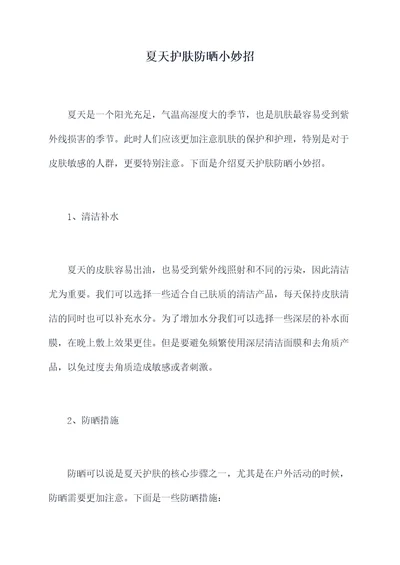 夏天护肤防晒小妙招

夏天是一个阳光充足，气温高湿度大的季节，也是肌肤最容易受到紫外线损害的季节。此时人们应该更加注意肌肤的保护和护理，特别是对于皮肤敏感的人群，更要特别注意。下面是介绍夏天护肤防晒小妙招。

1、清洁补水

夏天的皮肤容易出油，也易受到紫外线照射和不同的污染，因此清洁尤为重要。我们可以选择一些适合自己肤质的清洁产品，每天保持皮肤清洁的同时也可以补充水分。为了增加水分我们可以选择一些深层的补水面膜，在晚上敷上效果更佳。但是要避免频繁使用深层清洁面膜和去角质产品，以免过度去角质造成敏感或者刺激。

2、防晒措施

防晒可以说是夏天护肤的核心步骤之一，尤其是在户外活动的时候，防晒需要更加注意。下面是一些防晒措施：